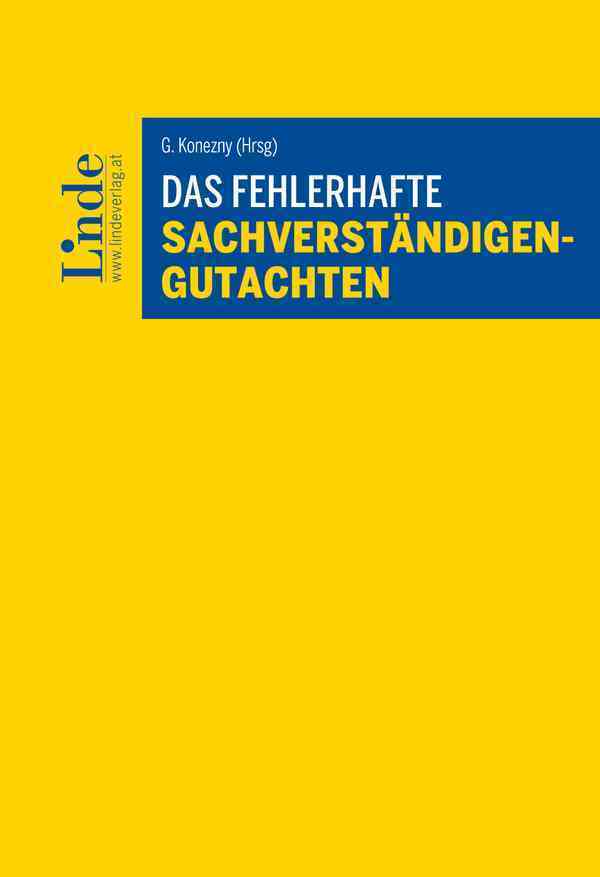 Linde
www.lindeverlag.at

G. Konezny (Hrsg)

DAS FEHLERHAFTE SACHVERSTÄNDIGEN-GUTACHTEN